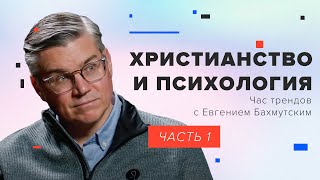 ХРИСТИАНСТВО И ПСИХОЛОГИЯ

Час трендов
с Евгением Бахмутским

ЧАСТЬ 1